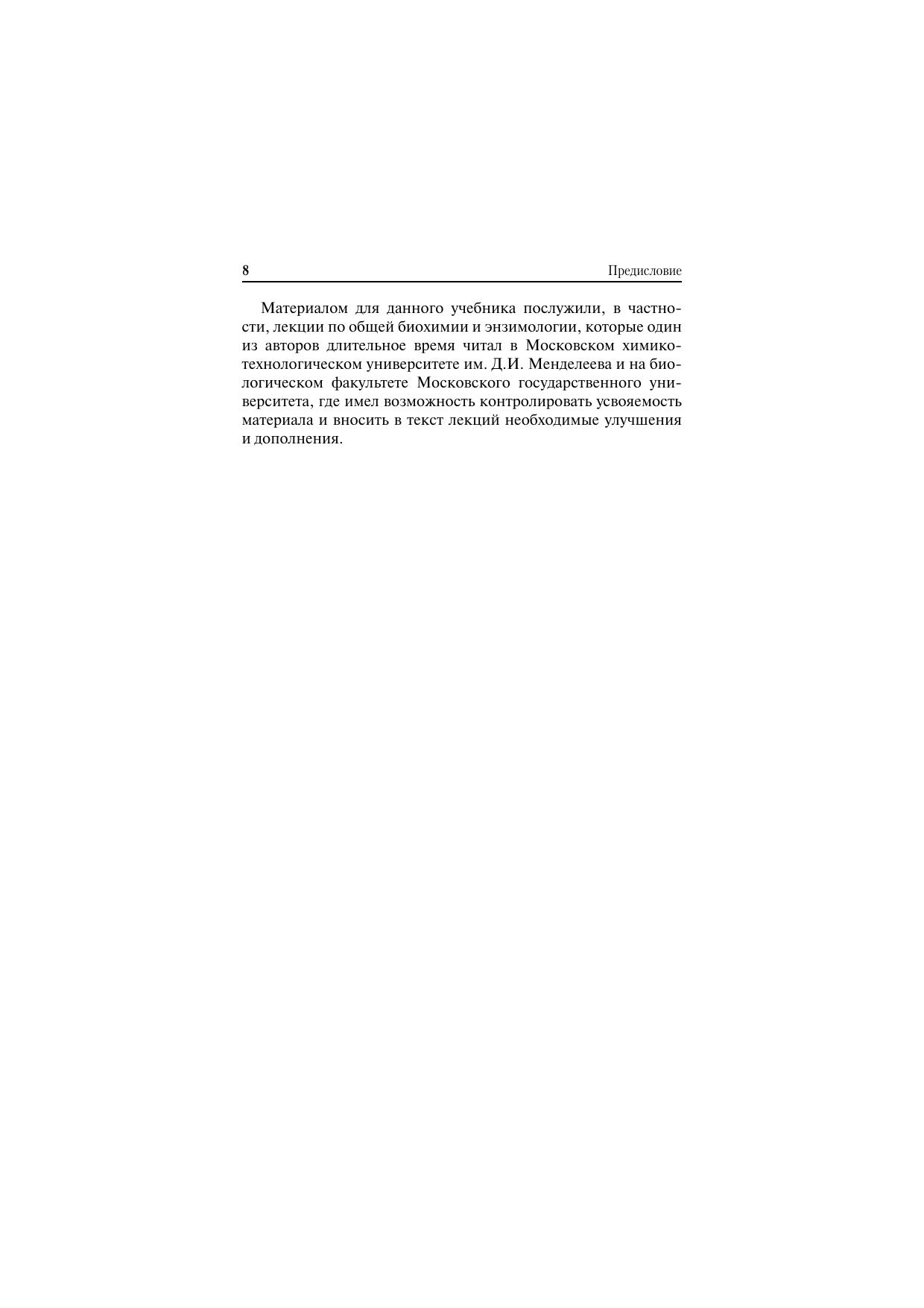 8 Предисловие

Материалом для данного учебника послужили, в частности, лекции по общей биохимии и энзимологии, которые один из авторов длительное время читал в Московском химико-технологическом университете им. Д.И. Менделеева и на биологическом факультете Московского государственного университета, где имел возможность контролировать усвояемость материала и вносить в текст лекций необходимые улучшения и дополнения.